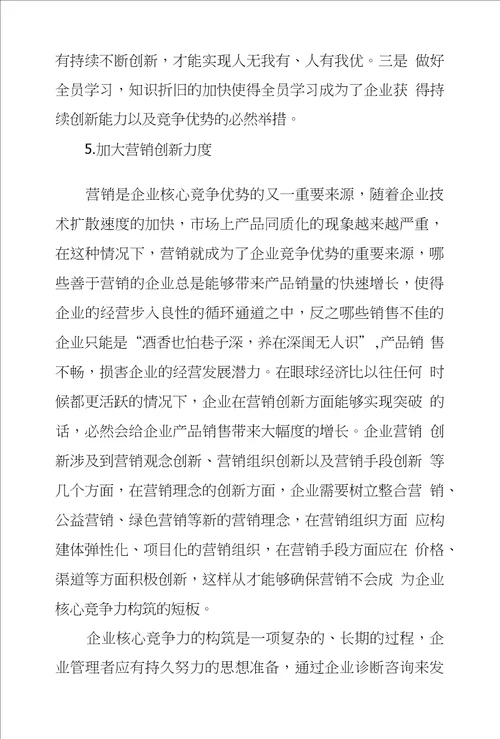 有持续不断创新，才能实现人无我有、人有我优。三是 做好全员学习，知识折旧的加快使得全员学习成为了企业获 得持续创新能力以及竞争优势的必然举措。

5.加大营销创新力度

营销是企业核心竞争优势的又一重要来源，随着企业技术扩散速度的加快，市场上产品同质化的现象越来越严重，在这种情况下，营销就成为了企业竞争优势的重要来源，哪些善于营销的企业总是能够带来产品销量的快速增长，使得企业的经营步入良性的循环通道之中，反之哪些销售不佳的企业只能是“酒香也怕巷子深，养在深闺无人识”,产品销 售不畅，损害企业的经营发展潜力。在眼球经济比以往任何 时候都更活跃的情况下，企业在营销创新方面能够实现突破 的话，必然会给企业产品销售带来大幅度的增长。企业营销 创新涉及到营销观念创新、营销组织创新以及营销手段创新 等几个方面，在营销理念的创新方面，企业需要树立整合营 销、公益营销、绿色营销等新的营销理念，在营销组织方面 应构建体弹性化、项目化的营销组织，在营销手段方面应在 价格、渠道等方面积极创新，这样从才能够确保营销不会成 为企业核心竞争力构筑的短板。

企业核心竞争力的构筑是一项复杂的、长期的过程，企业管理者应有持久努力的思想准备，通过企业诊断咨询来发